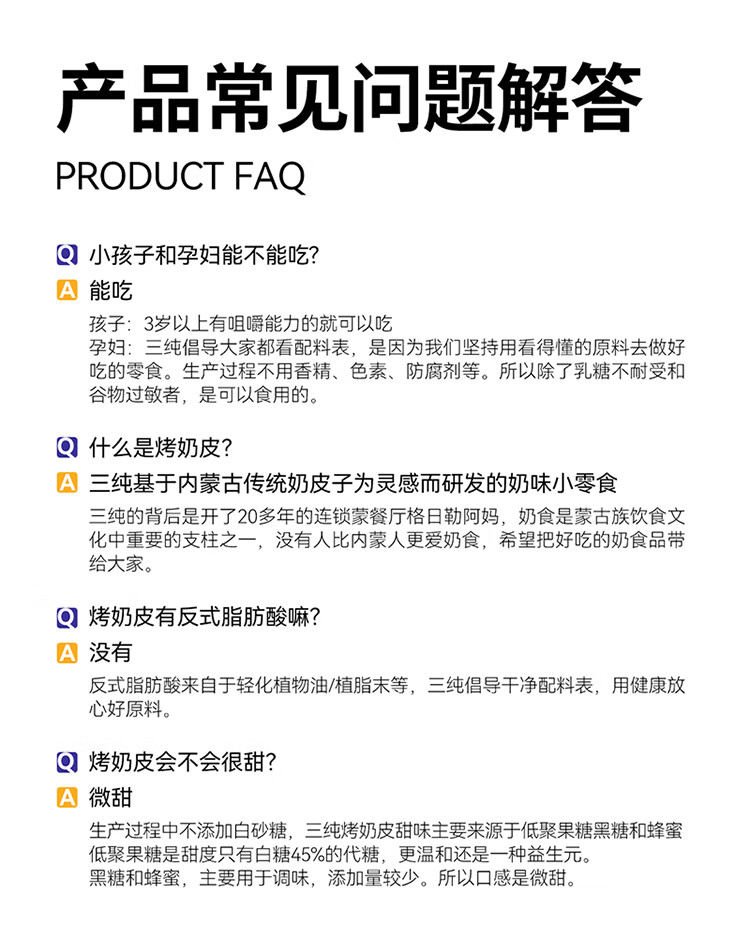 产品常见问题解答
PRODUCT FAQ

Q 小孩子和孕妇能不能吃?
A 能吃
孩子：3岁以上有咀嚼能力的就可以吃
孕妇：三纯倡导大家都看配料表，是因为我们坚持用看得懂的原料去做好吃的零食。生产过程不用香精、色素、防腐剂等。所以除了乳糖不耐受和谷物过敏者，是可以食用的。

Q 什么是烤奶皮?
A 三纯基于内蒙古传统奶皮子为灵感而研发的奶味小零食
三纯的背后是开了20多年的连锁蒙餐厅格日勒阿妈，奶食是蒙古族饮食文化中重要的支柱之一，没有人比内蒙人更爱奶食，希望把好吃的奶食品带给大家。

Q 烤奶皮有反式脂肪酸嘛?
A 没有
反式脂肪酸来自于轻化植物油/植脂末等，三纯倡导干净配料表，用健康放心好原料。

Q 烤奶皮会不会很甜?
A 微甜
生产过程中不添加白砂糖，三纯烤奶皮甜味主要来源于低聚果糖黑糖和蜂蜜
低聚果糖是甜度只有白糖45%的代糖，更温和还是一种益生元。
黑糖和蜂蜜，主要用于调味，添加量较少。所以口感是微甜。